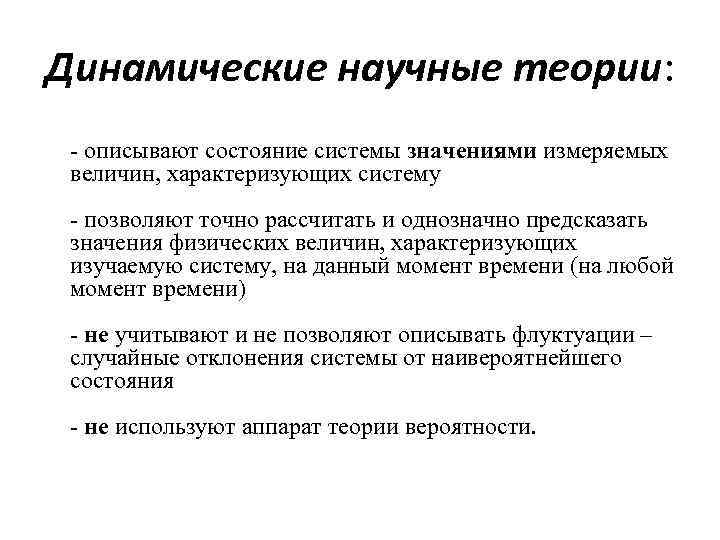 Динамические научные теории:

- описывают состояние системы значениями измеряемых величин, характеризующих систему

- позволяют точно рассчитать и однозначно предсказать значения физических величин, характеризующих изучаемую систему, на данный момент времени (на любой момент времени)

- не учитывают и не позволяют описывать флуктуации – случайные отклонения системы от наивероятнейшего состояния

- не используют аппарат теории вероятности.